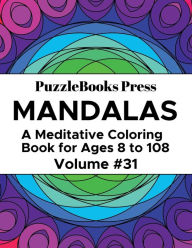 PuzzleBooks Press

MANDALAS

A Meditative Coloring Book for Ages 8 to 108

Volume #31